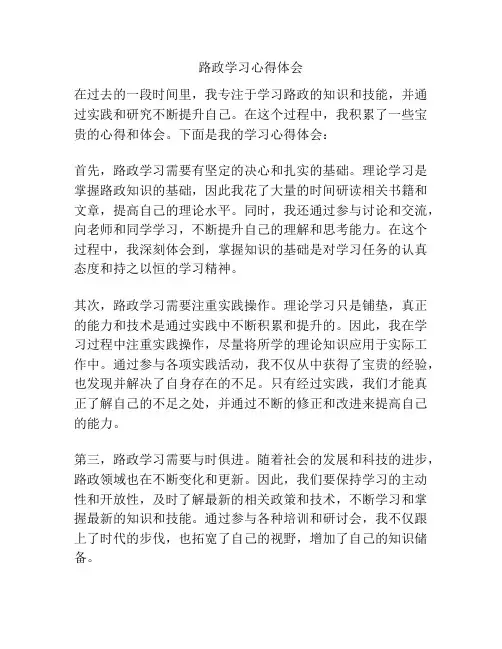 路政学习心得体会

在过去的一段时间里，我专注于学习路政的知识和技能，并通过实践和研究不断提升自己。在这个过程中，我积累了一些宝贵的心得和体会。下面是我的学习心得体会：

首先，路政学习需要有坚定的决心和扎实的基础。理论学习是掌握路政知识的基础，因此我花了大量的时间研读相关书籍和文章，提高自己的理论水平。同时，我还通过参与讨论和交流，向老师和同学学习，不断提升自己的理解和思考能力。在这个过程中，我深刻体会到，掌握知识的基础是对学习任务的认真态度和持之以恒的学习精神。

其次，路政学习需要注重实践操作。理论学习只是铺垫，真正的能力和技术是通过实践中不断积累和提升的。因此，我在学习过程中注重实践操作，尽量将所学的理论知识应用于实际工作中。通过参与各项实践活动，我不仅从中获得了宝贵的经验，也发现并解决了自身存在的不足。只有经过实践，我们才能真正了解自己的不足之处，并通过不断的修正和改进来提高自己的能力。

第三，路政学习需要与时俱进。随着社会的发展和科技的进步，路政领域也在不断变化和更新。因此，我们要保持学习的主动性和开放性，及时了解最新的相关政策和技术，不断学习和掌握最新的知识和技能。通过参与各种培训和研讨会，我不仅跟上了时代的步伐，也拓宽了自己的视野，增加了自己的知识储备。